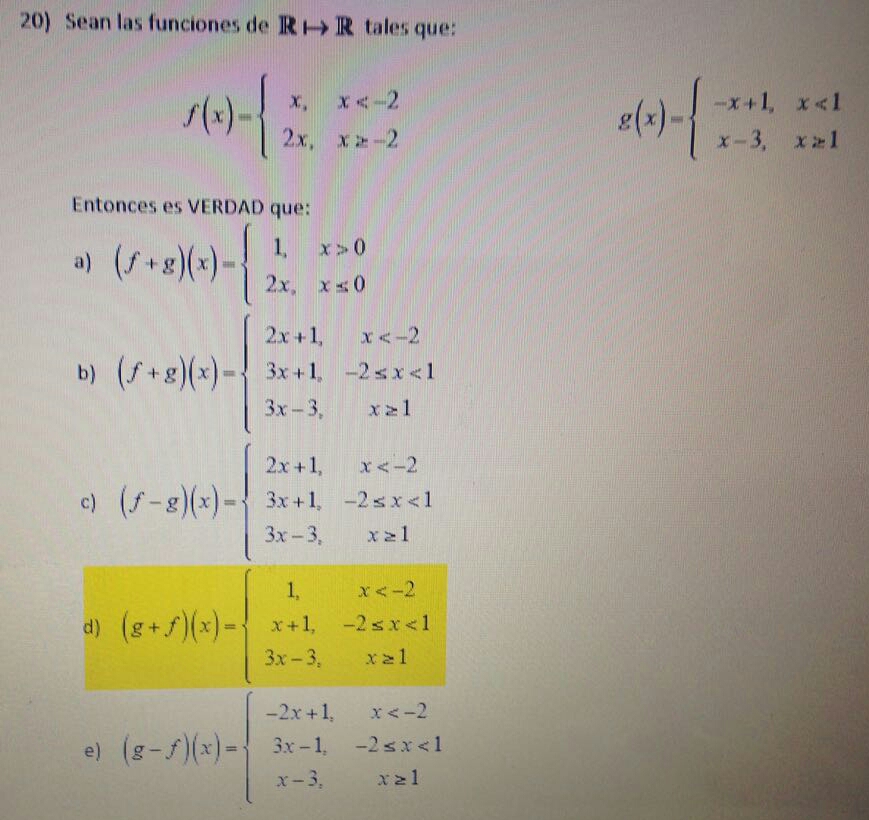 20) Sean las funciones de $\mathbb{R} \mapsto \mathbb{R}$ tales que:

$f(x)=\begin{cases} x, & x<-2 \\ 2x, & x\geq -2 \end{cases}$

$g(x)=\begin{cases} -x+1, & x<1 \\ x-3, & x\geq 1 \end{cases}$

Entonces es VERDAD que:

a) $(f+g)(x)=\begin{cases} 1, & x>0 \\ 2x, & x\leq 0 \end{cases}$

b) $(f+g)(x)=\begin{cases} 2x+1, & x<-2 \\ 3x+1, & -2\leq x<1 \\ 3x-3, & x\geq 1 \end{cases}$

c) $(f-g)(x)=\begin{cases} 2x+1, & x<-2 \\ 3x+1, & -2\leq x<1 \\ 3x-3, & x\geq 1 \end{cases}$

d) $(g+f)(x)=\begin{cases} 1, & x<-2 \\ x+1, & -2\leq x<1 \\ 3x-3, & x\geq 1 \end{cases}$

e) $(g-f)(x)=\begin{cases} -2x+1, & x<-2 \\ 3x-1, & -2\leq x<1 \\ x-3, & x\geq 1 \end{cases}$